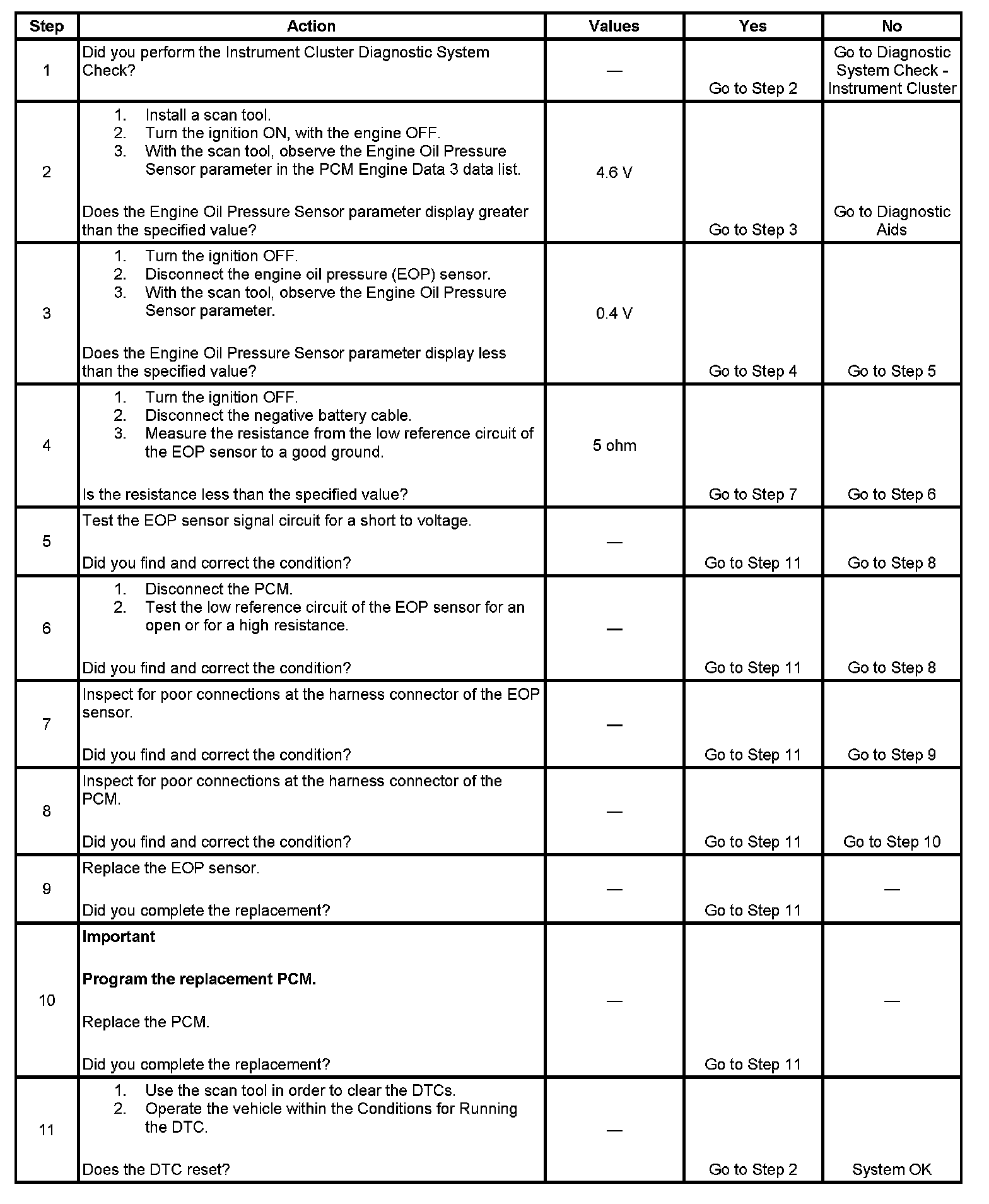 | Step | Action | Values | Yes | No |
|---|---|---|---|---|
| 1 | Did you perform the Instrument Cluster Diagnostic System Check? | — | Go to Step 2 | Go to Diagnostic System Check - Instrument Cluster |
| 2 | 1. Install a scan tool. 2. Turn the ignition ON, with the engine OFF. 3. With the scan tool, observe the Engine Oil Pressure Sensor parameter in the PCM Engine Data 3 data list. Does the Engine Oil Pressure Sensor parameter display greater than the specified value? | 4.6 V | Go to Step 3 | Go to Diagnostic Aids |
| 3 | 1. Turn the ignition OFF. 2. Disconnect the engine oil pressure (EOP) sensor. 3. With the scan tool, observe the Engine Oil Pressure Sensor parameter. Does the Engine Oil Pressure Sensor parameter display less than the specified value? | 0.4 V | Go to Step 4 | Go to Step 5 |
| 4 | 1. Turn the ignition OFF. 2. Disconnect the negative battery cable. 3. Measure the resistance from the low reference circuit of the EOP sensor to a good ground. Is the resistance less than the specified value? | 5 ohm | Go to Step 7 | Go to Step 6 |
| 5 | Test the EOP sensor signal circuit for a short to voltage. Did you find and correct the condition? | — | Go to Step 11 | Go to Step 8 |
| 6 | 1. Disconnect the PCM. 2. Test the low reference circuit of the EOP sensor for an open or for a high resistance. Did you find and correct the condition? | — | Go to Step 11 | Go to Step 8 |
| 7 | Inspect for poor connections at the harness connector of the EOP sensor. Did you find and correct the condition? | — | Go to Step 11 | Go to Step 9 |
| 8 | Inspect for poor connections at the harness connector of the PCM. Did you find and correct the condition? | — | Go to Step 11 | Go to Step 10 |
| 9 | Replace the EOP sensor. Did you complete the replacement? | — | Go to Step 11 | — |
| 10 | **Important** **Program the replacement PCM.** Replace the PCM. Did you complete the replacement? | — | Go to Step 11 | — |
| 11 | 1. Use the scan tool in order to clear the DTCs. 2. Operate the vehicle within the Conditions for Running the DTC. Does the DTC reset? | — | Go to Step 2 | System OK |